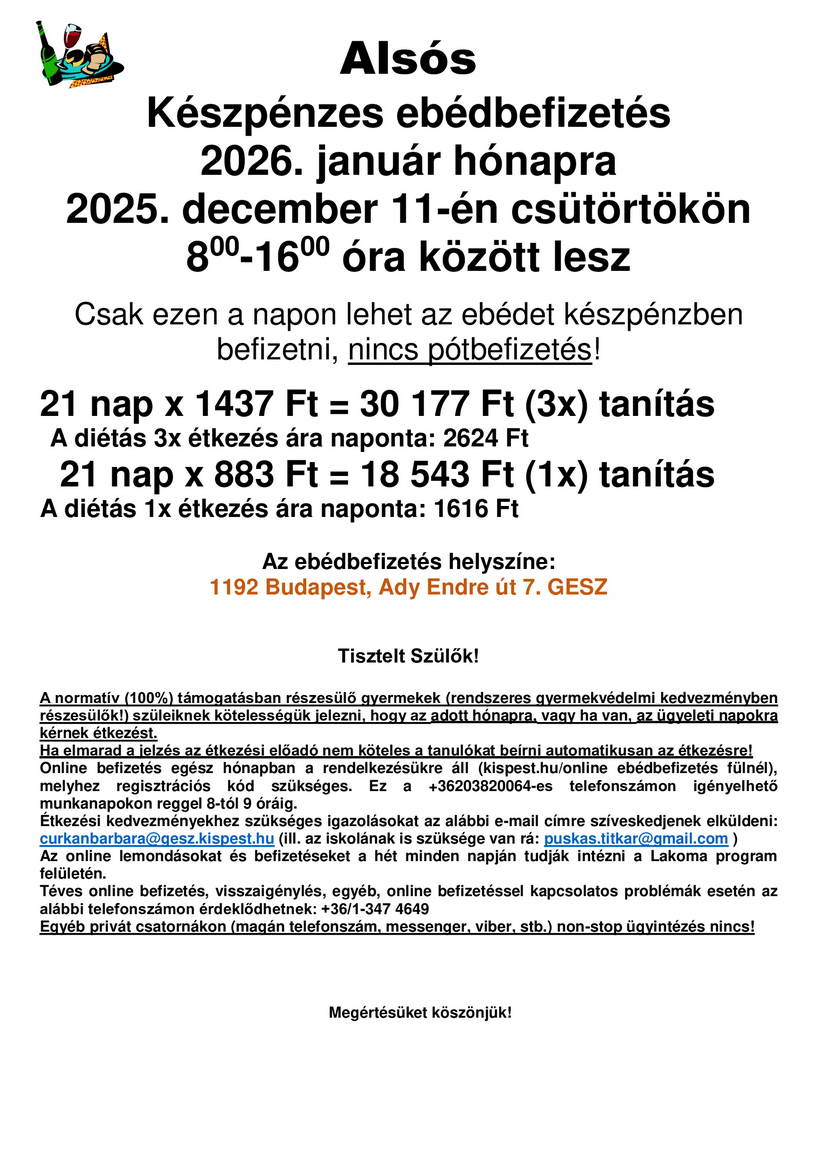 Alsós

Készpénzes ebédbefizetés 2026. január hónapra 2025. december 11-én csütörtökön $8^{00}$-$16^{00}$ óra között lesz

Csak ezen a napon lehet az ebédet készpénzben befizetni, nincs pótbefizetés!

21 nap x 1437 Ft = 30 177 Ft (3x) tanítás
A diétás 3x étkezés ára naponta: 2624 Ft
21 nap x 883 Ft = 18 543 Ft (1x) tanítás
A diétás 1x étkezés ára naponta: 1616 Ft

Az ebédbefizetés helyszíne:
1192 Budapest, Ady Endre út 7. GESZ

Tisztelt Szülők!

A normatív (100%) támogatásban részesülő gyermekek (rendszeres gyermekvédelmi kedvezményben részesülők!) szüleiknek kötelességük jelezni, hogy az adott hónapra, vagy ha van, az ügyeleti napokra kérnek étkezést.
Ha elmarad a jelzés az étkezési előadó nem köteles a tanulókat beírni automatikusan az étkezésre!
Online befizetés egész hónapban a rendelkezésükre áll (kispest.hu/online ebédbefizetés fülnél), melyhez regisztrációs kód szükséges. Ez a +36203820064-es telefonszámon igényelhető munkanapokon reggel 8-tól 9 óráig.
Étkezési kedvezményekhez szükséges igazolásokat az alábbi e-mail címre szíveskedjenek elküldeni: curkanbarbara@gesz.kispest.hu (ill. az iskolának is szüksége van rá: puskas.titkar@gmail.com )
Az online lemondásokat és befizetéseket a hét minden napján tudják intézni a Lakoma program felületén.
Téves online befizetés, visszaigénylés, egyéb, online befizetéssel kapcsolatos problémák esetén az alábbi telefonszámon érdeklődhetnek: +36/1-347 4649
Egyéb privát csatornákon (magán telefonszám, messenger, viber, stb.) non-stop ügyintézés nincs!

Megértésüket köszönjük!